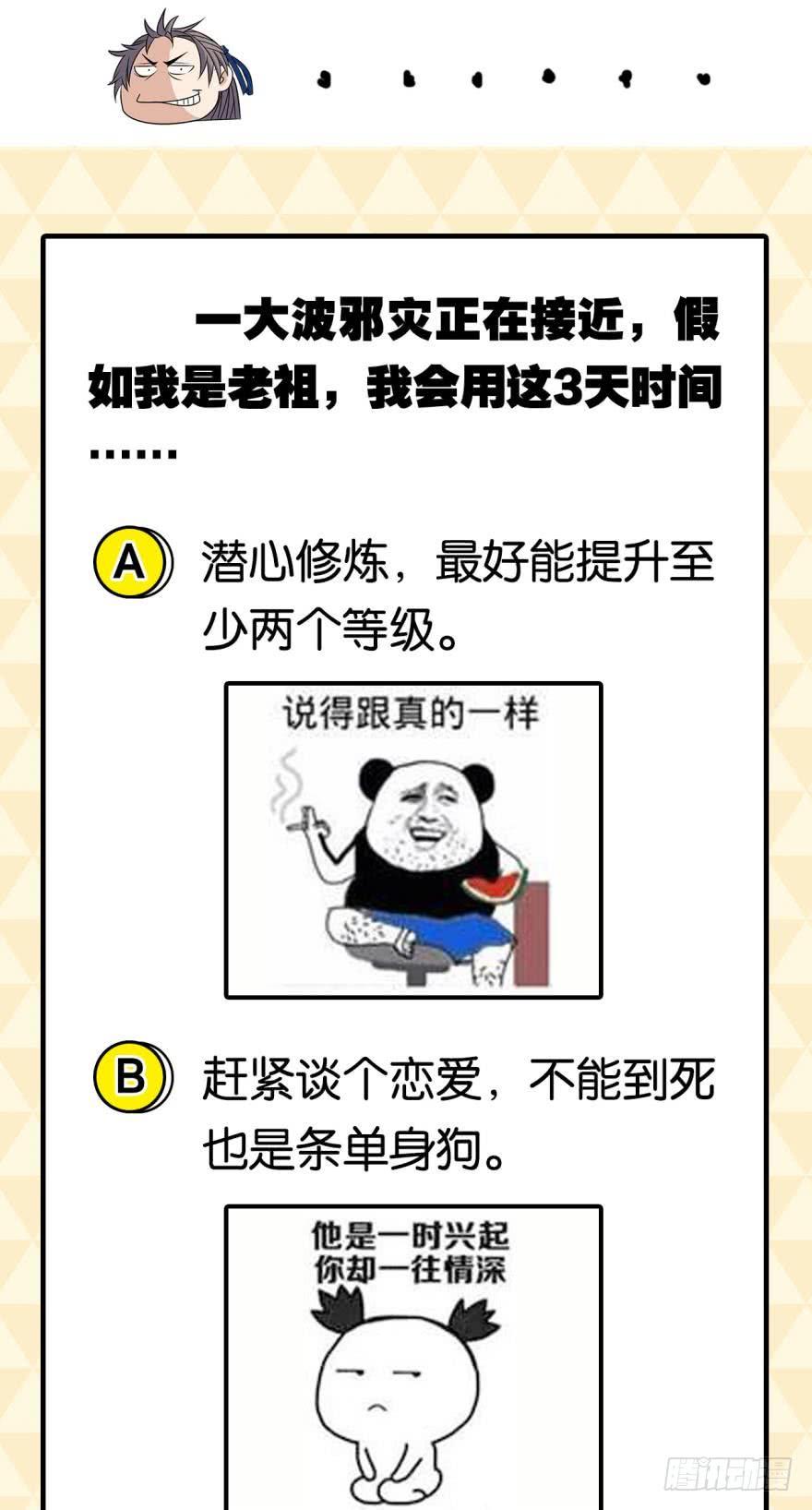 一大波邪灾正在接近，假如我是老祖，我会用这3天时间……

A 潜心修炼，最好能提升至少两个等级。

说得跟真的一样

B 赶紧谈个恋爱，不能到死也是条单身狗。

他是一时兴起
你却一往情深

腾讯动漫